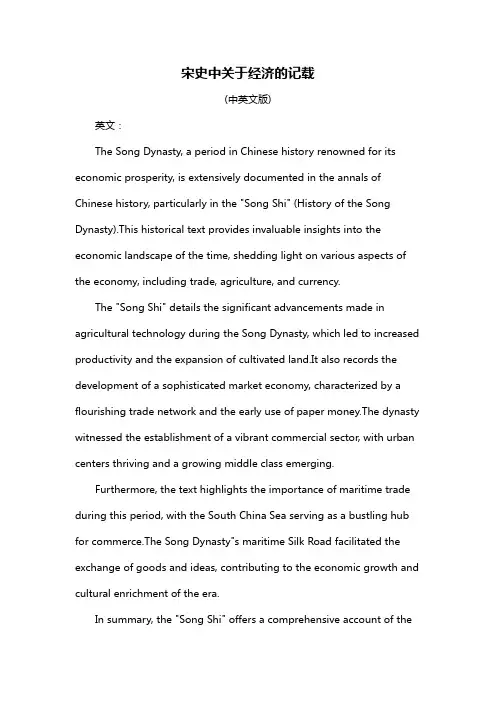 宋史中关于经济的记载

(中英文版)

英文：

The Song Dynasty, a period in Chinese history renowned for its economic prosperity, is extensively documented in the annals of Chinese history, particularly in the "Song Shi" (History of the Song Dynasty).This historical text provides invaluable insights into the economic landscape of the time, shedding light on various aspects of the economy, including trade, agriculture, and currency.

The "Song Shi" details the significant advancements made in agricultural technology during the Song Dynasty, which led to increased productivity and the expansion of cultivated land.It also records the development of a sophisticated market economy, characterized by a flourishing trade network and the early use of paper money.The dynasty witnessed the establishment of a vibrant commercial sector, with urban centers thriving and a growing middle class emerging.

Furthermore, the text highlights the importance of maritime trade during this period, with the South China Sea serving as a bustling hub for commerce.The Song Dynasty"s maritime Silk Road facilitated the exchange of goods and ideas, contributing to the economic growth and cultural enrichment of the era.

In summary, the "Song Shi" offers a comprehensive account of the